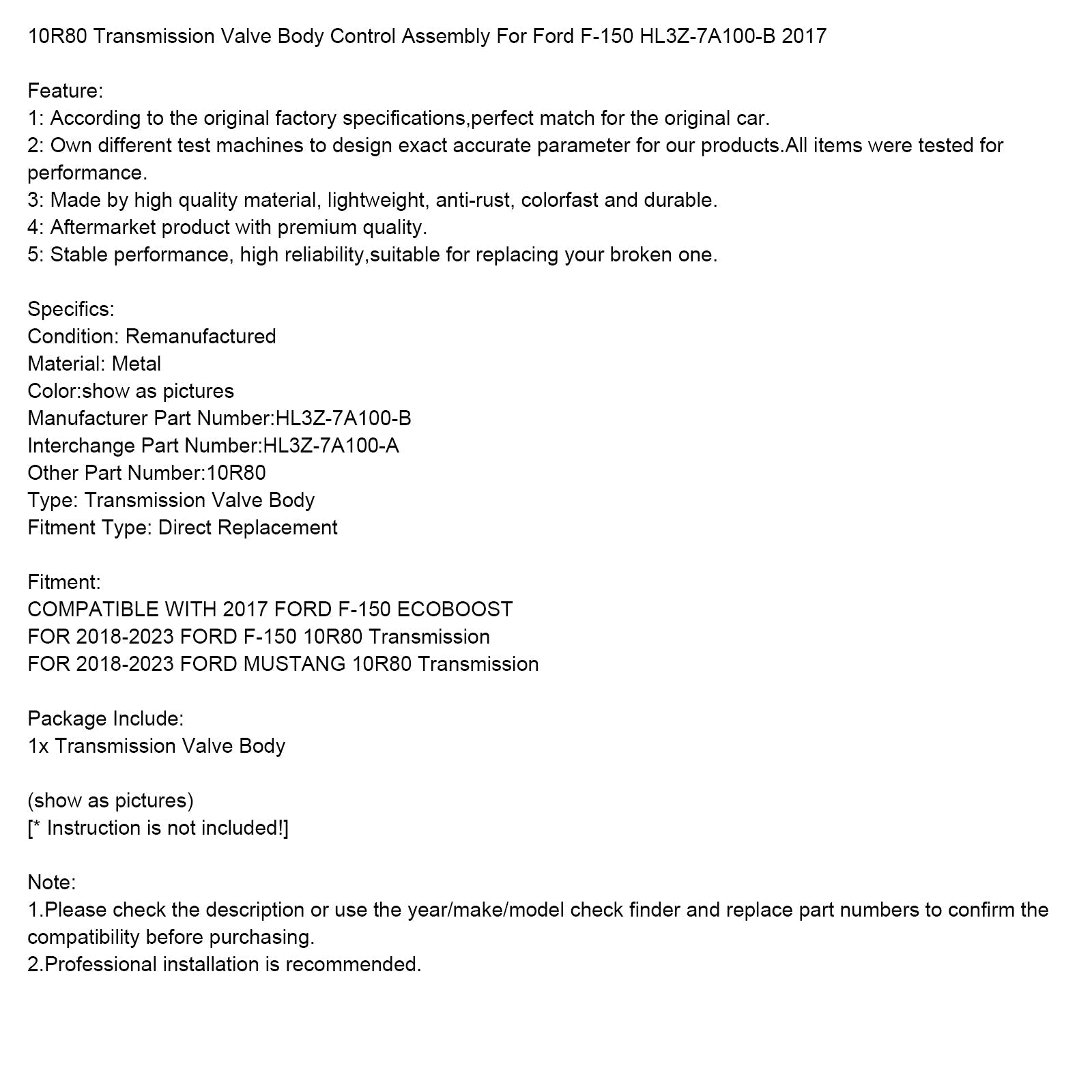 10R80 Transmission Valve Body Control Assembly For Ford F-150 HL3Z-7A100-B 2017

Feature:
1: According to the original factory specifications,perfect match for the original car.
2: Own different test machines to design exact accurate parameter for our products.All items were tested for performance.
3: Made by high quality material, lightweight, anti-rust, colorfast and durable.
4: Aftermarket product with premium quality.
5: Stable performance, high reliability,suitable for replacing your broken one.

Specifics:
Condition: Remanufactured
Material: Metal
Color:show as pictures
Manufacturer Part Number:HL3Z-7A100-B
Interchange Part Number:HL3Z-7A100-A
Other Part Number:10R80
Type: Transmission Valve Body
Fitment Type: Direct Replacement

Fitment:
COMPATIBLE WITH 2017 FORD F-150 ECOBOOST
FOR 2018-2023 FORD F-150 10R80 Transmission
FOR 2018-2023 FORD MUSTANG 10R80 Transmission

Package Include:
1x Transmission Valve Body

(show as pictures)
[* Instruction is not included!]

Note:
1.Please check the description or use the year/make/model check finder and replace part numbers to confirm the compatibility before purchasing.
2.Professional installation is recommended.